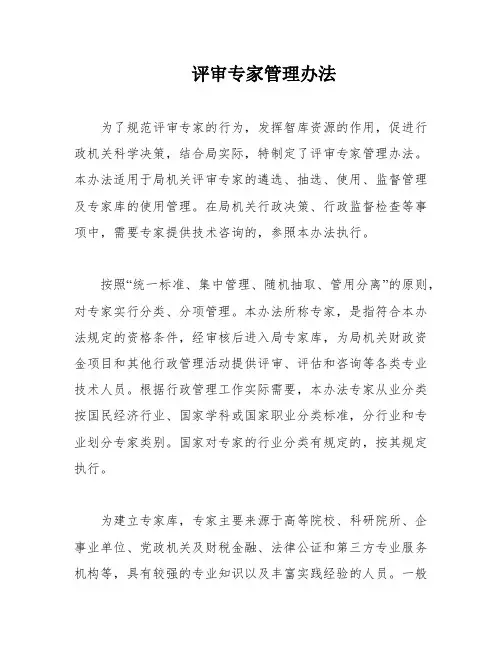 评审专家管理办法

为了规范评审专家的行为，发挥智库资源的作用，促进行政机关科学决策，结合局实际，特制定了评审专家管理办法。本办法适用于局机关评审专家的遴选、抽选、使用、监督管理及专家库的使用管理。在局机关行政决策、行政监督检查等事项中，需要专家提供技术咨询的，参照本办法执行。

按照“统一标准、集中管理、随机抽取、管用分离”的原则，对专家实行分类、分项管理。本办法所称专家，是指符合本办法规定的资格条件，经审核后进入局专家库，为局机关财政资金项目和其他行政管理活动提供评审、评估和咨询等各类专业技术人员。根据行政管理工作实际需要，本办法专家从业分类按国民经济行业、国家学科或国家职业分类标准，分行业和专业划分专家类别。国家对专家的行业分类有规定的，按其规定执行。

为建立专家库，专家主要来源于高等院校、科研院所、企事业单位、党政机关及财税金融、法律公证和第三方专业服务机构等，具有较强的专业知识以及丰富实践经验的人员。一般